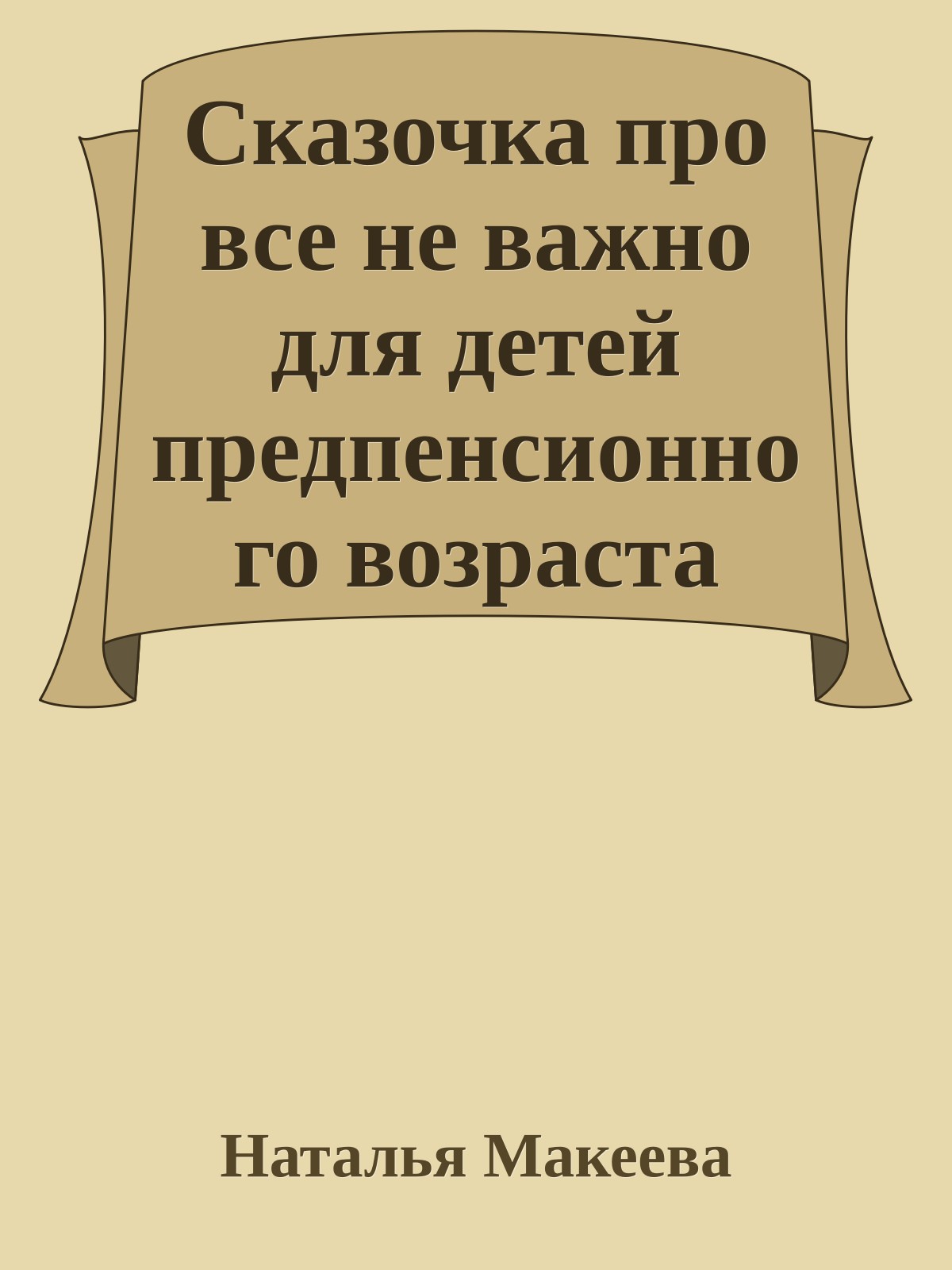 Сказочка про все не важно для детей предпенсионного возраста

Наталья Макеева